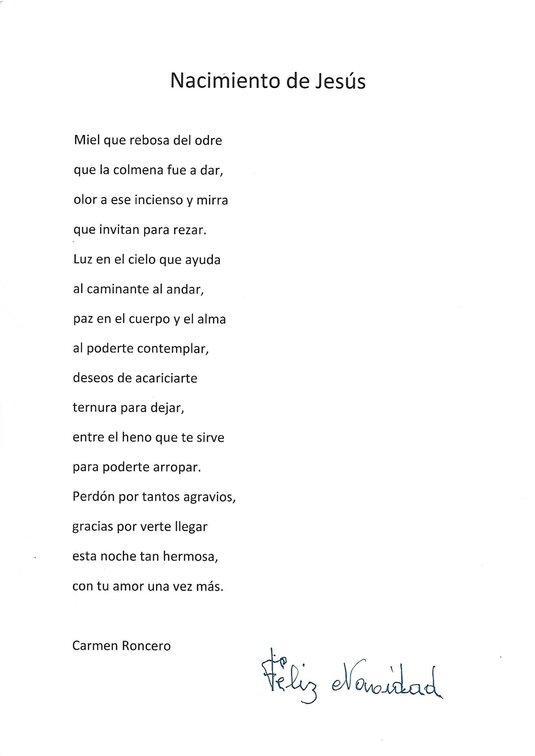 Nacimiento de Jesús

Miel que rebosa del odre
que la colmena fue a dar,
olor a ese incienso y mirra
que invitan para rezar.
Luz en el cielo que ayuda
al caminante al andar,
paz en el cuerpo y el alma
al poderte contemplar,
deseos de acariciarte
ternura para dejar,
entre el heno que te sirve
para poderte arropar.
Perdón por tantos agravios,
gracias por verte llegar
esta noche tan hermosa,
con tu amor una vez más.

Carmen Roncero

Feliz Navidad